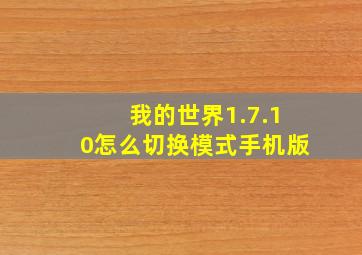 我的世界1.7.10怎么切换模式手机版